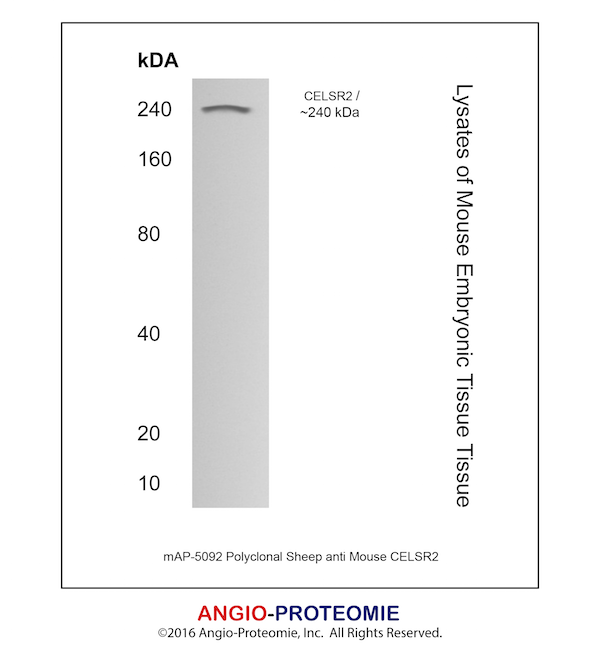 kDA

240

160

80

40

20

10

CELSR2 /
~240 kDa

Lysates of Mouse Embryonic Tissue Tissue

mAP-5092 Polyclonal Sheep anti Mouse CELSR2

ANGIO-PROTEOMIE
©2016 Angio-Proteomie, Inc. All Rights Reserved.